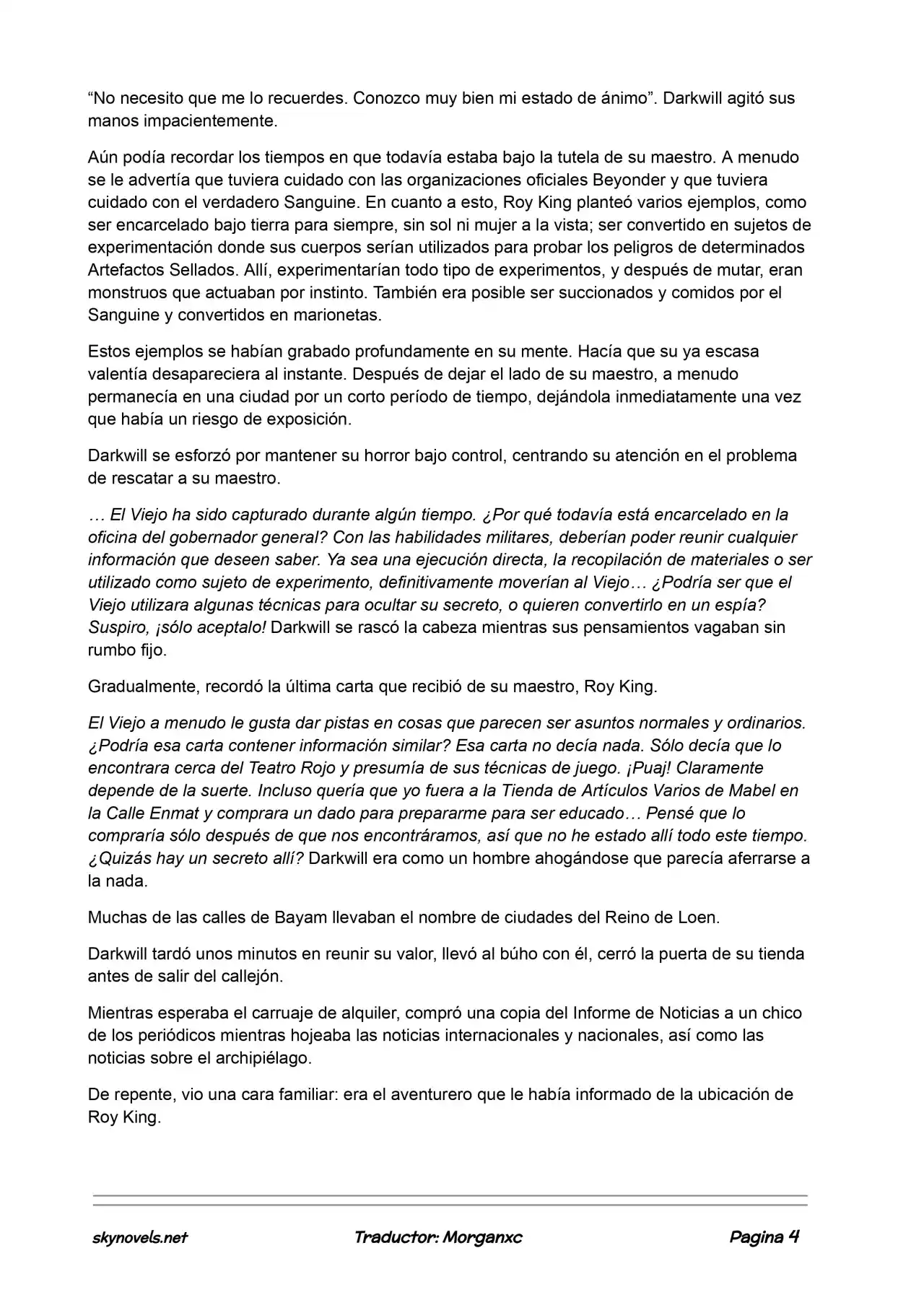 "No necesito que me lo recuerdes. Conozco muy bien mi estado de ánimo". Darkwill agitó sus manos impacientemente.

Aún podía recordar los tiempos en que todavía estaba bajo la tutela de su maestro. A menudo se le advertía que tuviera cuidado con las organizaciones oficiales Beyonder y que tuviera cuidado con el verdadero Sanguine. En cuanto a esto, Roy King planteó varios ejemplos, como ser encarcelado bajo tierra para siempre, sin sol ni mujer a la vista; ser convertido en sujetos de experimentación donde sus cuerpos serían utilizados para probar los peligros de determinados Artefactos Sellados. Allí, experimentarían todo tipo de experimentos, y después de mutar, eran monstruos que actuaban por instinto. También era posible ser succionados y comidos por el Sanguine y convertidos en marionetas.

Estos ejemplos se habían grabado profundamente en su mente. Hacía que su ya escasa valentía desapareciera al instante. Después de dejar el lado de su maestro, a menudo permanecía en una ciudad por un corto período de tiempo, dejándola inmediatamente una vez que había un riesgo de exposición.

Darkwill se esforzó por mantener su horror bajo control, centrando su atención en el problema de rescatar a su maestro.

… El Viejo ha sido capturado durante algún tiempo. ¿Por qué todavía está encarcelado en la oficina del gobernador general? Con las habilidades militares, deberían poder reunir cualquier información que deseen saber. Ya sea una ejecución directa, la recopilación de materiales o ser utilizado como sujeto de experimento, definitivamente moverían al Viejo… ¿Podría ser que el Viejo utilizara algunas técnicas para ocultar su secreto, o quieren convertirlo en un espía? Suspiro, ¡sólo aceptalo! Darkwill se rascó la cabeza mientras sus pensamientos vagaban sin rumbo fijo.

Gradualmente, recordó la última carta que recibió de su maestro, Roy King.

El Viejo a menudo le gusta dar pistas en cosas que parecen ser asuntos normales y ordinarios. ¿Podría esa carta contener información similar? Esa carta no decía nada. Sólo decía que lo encontrara cerca del Teatro Rojo y presumía de sus técnicas de juego. ¡Puaj! Claramente depende de la suerte. Incluso quería que yo fuera a la Tienda de Artículos Varios de Mabel en la Calle Enmat y comprara un dado para prepararme para ser educado… Pensé que lo compraría sólo después de que nos encontráramos, así que no he estado allí todo este tiempo. ¿Quizás hay un secreto allí? Darkwill era como un hombre ahogándose que parecía aferrarse a la nada.

Muchas de las calles de Bayam llevaban el nombre de ciudades del Reino de Loen.

Darkwill tardó unos minutos en reunir su valor, llevó al búho con él, cerró la puerta de su tienda antes de salir del callejón.

Mientras esperaba el carruaje de alquiler, compró una copia del Informe de Noticias a un chico de los periódicos mientras hojeaba las noticias internacionales y nacionales, así como las noticias sobre el archipiélago.

De repente, vio una cara familiar: era el aventurero que le había informado de la ubicación de Roy King.

skynovels.net Traductor: Morganxc Pagina 4